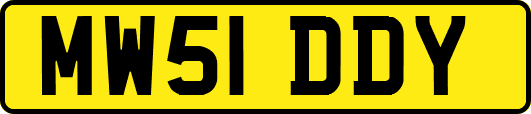 MW51 DDY